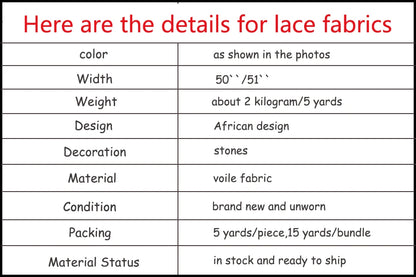 Here are the details for lace fabrics

| color | as shown in the photos |
|---|---|
| Width | 50``/51`` |
| Weight | about 2 kilogram/5 yards |
| Design | African design |
| Decoration | stones |
| Material | voile fabric |
| Condition | brand new and unworn |
| Packing | 5 yards/piece,15 yards/bundle |
| Material Status | in stock and ready to ship |